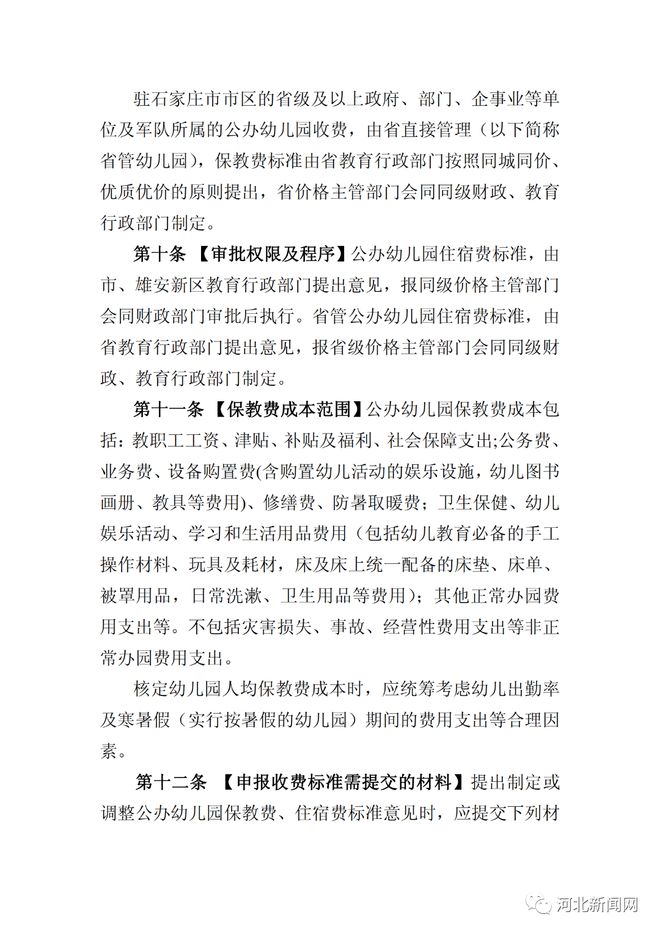 驻石家庄市市区的省级及以上政府、部门、企事业等单位及军队所属的公办幼儿园收费，由省直接管理（以下简称省管幼儿园），保教费标准由省教育行政部门按照同城同价、优质优价的原则提出，省价格主管部门会同同级财政、教育行政部门制定。

第十条 【审批权限及程序】公办幼儿园住宿费标准，由市、雄安新区教育行政部门提出意见，报同级价格主管部门会同财政部门审批后执行。省管公办幼儿园住宿费标准，由省教育行政部门提出意见，报省级价格主管部门会同同级财政、教育行政部门制定。

第十一条 【保教费成本范围】公办幼儿园保教费成本包括：教职工工资、津贴、补贴及福利、社会保障支出;公务费、业务费、设备购置费(含购置幼儿活动的娱乐设施，幼儿图书画册、教具等费用)、修缮费、防暑取暖费；卫生保健、幼儿娱乐活动、学习和生活用品费用（包括幼儿教育必备的手工操作材料、玩具及耗材，床及床上统一配备的床垫、床单、被罩用品，日常洗漱、卫生用品等费用）；其他正常办园费用支出等。不包括灾害损失、事故、经营性费用支出等非正常办园费用支出。

核定幼儿园人均保教费成本时，应统筹考虑幼儿出勤率及寒暑假（实行按暑假的幼儿园）期间的费用支出等合理因素。

第十二条 【申报收费标准需提交的材料】提出制定或调整公办幼儿园保教费、住宿费标准意见时，应提交下列材

河北新闻网